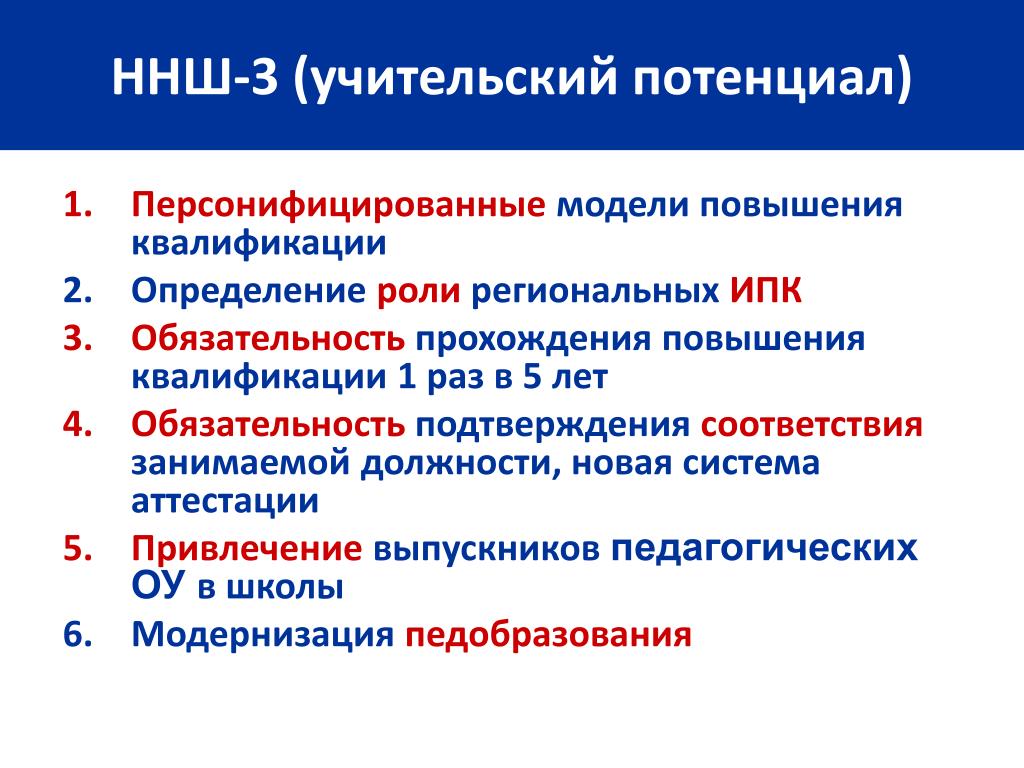 ННШ-3 (учительский потенциал)

1. Персонифицированные модели повышения квалификации
2. Определение роли региональных ИПК
3. Обязательность прохождения повышения квалификации 1 раз в 5 лет
4. Обязательность подтверждения соответствия занимаемой должности, новая система аттестации
5. Привлечение выпускников педагогических ОУ в школы
6. Модернизация педобразования